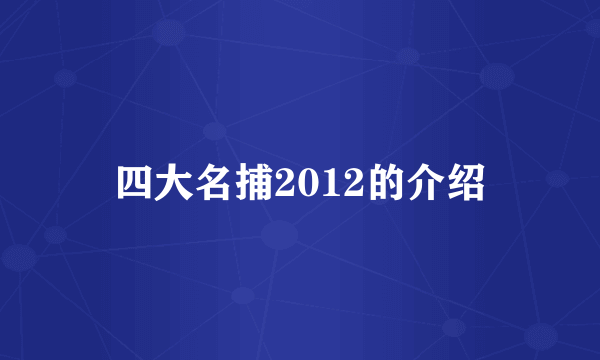 四大名捕2012的介绍